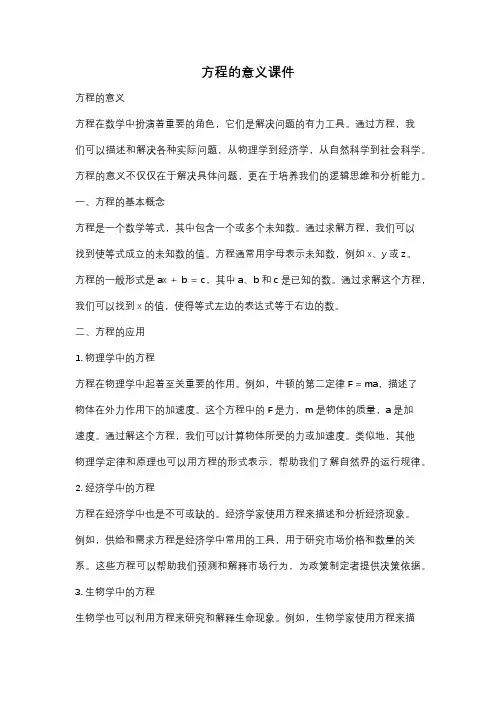 方程的意义课件

方程的意义

方程在数学中扮演着重要的角色，它们是解决问题的有力工具。通过方程，我们可以描述和解决各种实际问题，从物理学到经济学，从自然科学到社会科学。方程的意义不仅仅在于解决具体问题，更在于培养我们的逻辑思维和分析能力。

一、方程的基本概念

方程是一个数学等式，其中包含一个或多个未知数。通过求解方程，我们可以找到使等式成立的未知数的值。方程通常用字母表示未知数，例如 x、y 或 z。方程的一般形式是 $ax + b = c$，其中 a、b 和 c 是已知的数。通过求解这个方程，我们可以找到 x 的值，使得等式左边的表达式等于右边的数。

二、方程的应用

1. 物理学中的方程

方程在物理学中起着至关重要的作用。例如，牛顿的第二定律 $F = ma$，描述了物体在外力作用下的加速度。这个方程中的 F 是力，m 是物体的质量，a 是加速度。通过解这个方程，我们可以计算物体所受的力或加速度。类似地，其他物理学定律和原理也可以用方程的形式表示，帮助我们了解自然界的运行规律。

2. 经济学中的方程

方程在经济学中也是不可或缺的。经济学家使用方程来描述和分析经济现象。例如，供给和需求方程是经济学中常用的工具，用于研究市场价格和数量的关系。这些方程可以帮助我们预测和解释市场行为，为政策制定者提供决策依据。

3. 生物学中的方程

生物学也可以利用方程来研究和解释生命现象。例如，生物学家使用方程来描